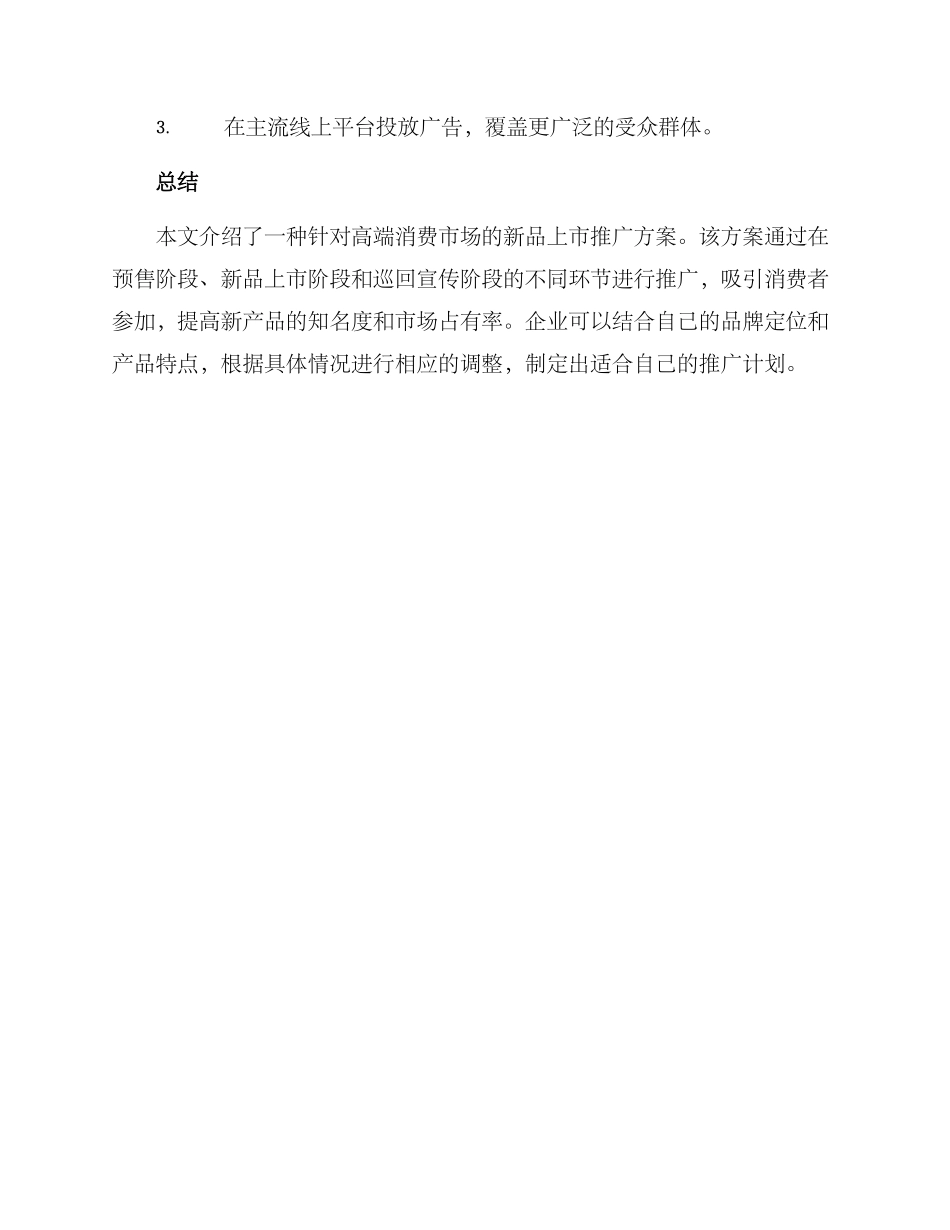 3. 在主流线上平台投放广告，覆盖更广泛的受众群体。

总结

本文介绍了一种针对高端消费市场的新品上市推广方案。该方案通过在预售阶段、新品上市阶段和巡回宣传阶段的不同环节进行推广，吸引消费者参加，提高新产品的知名度和市场占有率。企业可以结合自己的品牌定位和产品特点，根据具体情况进行相应的调整，制定出适合自己的推广计划。